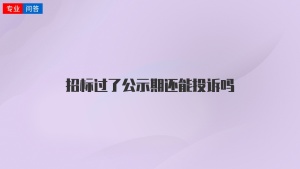 专业 问答

招标过了公示期还能投诉吗